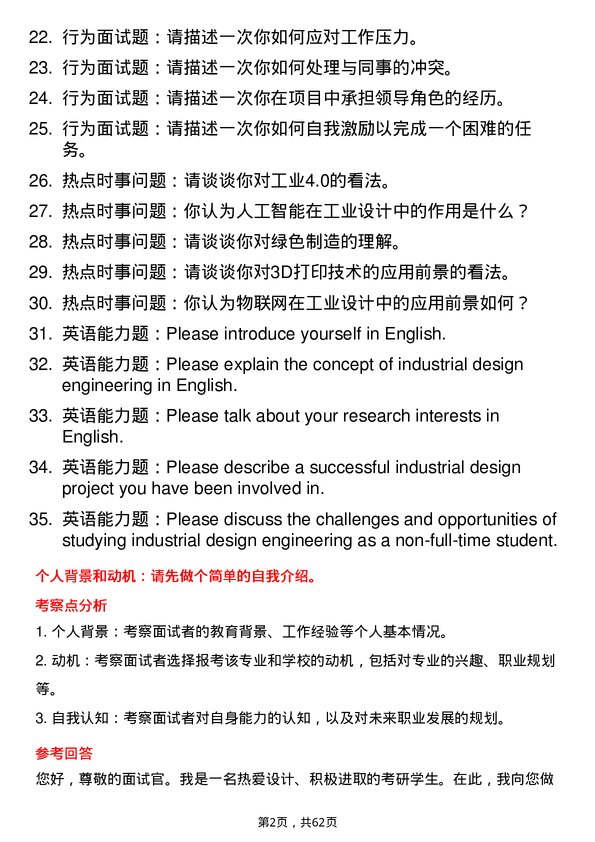 22. 行为面试题：请描述一次你如何应对工作压力。

23. 行为面试题：请描述一次你如何处理与同事的冲突。

24. 行为面试题：请描述一次你在项目中承担领导角色的经历。

25. 行为面试题：请描述一次你如何自我激励以完成一个困难的任务。

26. 热点时事问题：请谈谈你对工业4.0的看法。

27. 热点时事问题：你认为人工智能在工业设计中的作用是什么？

28. 热点时事问题：请谈谈你对绿色制造的理解。

29. 热点时事问题：请谈谈你对3D打印技术的应用前景的看法。

30. 热点时事问题：你认为物联网在工业设计中的应用前景如何？

31. 英语能力题：Please introduce yourself in English.

32. 英语能力题：Please explain the concept of industrial design engineering in English.

33. 英语能力题：Please talk about your research interests in English.

34. 英语能力题：Please describe a successful industrial design project you have been involved in.

35. 英语能力题：Please discuss the challenges and opportunities of studying industrial design engineering as a non-full-time student.

个人背景和动机：请先做个简单的自我介绍。

考察点分析

1. 个人背景：考察面试者的教育背景、工作经验等个人基本情况。

2. 动机：考察面试者选择报考该专业和学校的动机，包括对专业的兴趣、职业规划等。

3. 自我认知：考察面试者对自身能力的认知，以及对未来职业发展的规划。

参考回答

您好，尊敬的面试官。我是一名热爱设计、积极进取的考研学生。在此，我向您做

第2页，共62页